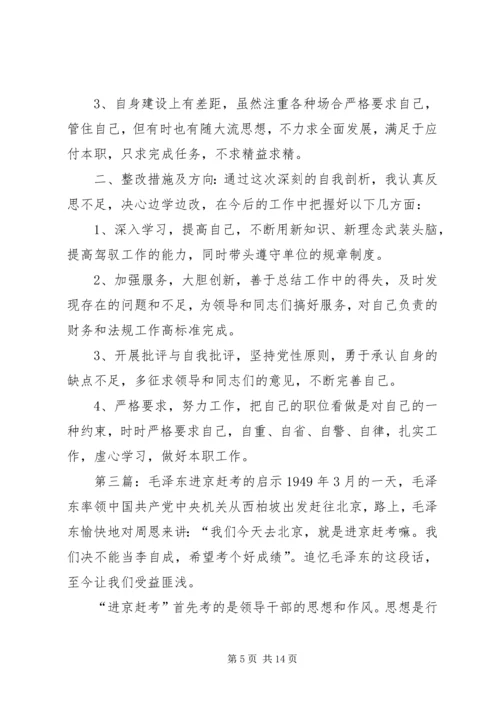 3、自身建设上有差距，虽然注重各种场合严格要求自己，管住自己，但有时也有随大流思想，不力求全面发展，满足于应付本职，只求完成任务，不求精益求精。

二、整改措施及方向：通过这次深刻的自我剖析，我认真反思不足，决心边学边改，在今后的工作中把握好以下几方面：

1、深入学习，提高自己，不断用新知识、新理念武装头脑，提高驾驭工作的能力，同时带头遵守单位的规章制度。

2、加强服务，大胆创新，善于总结工作中的得失，及时发现存在的问题和不足，为领导和同志们搞好服务，对自己负责的财务和法规工作高标准完成。

3、开展批评与自我批评，坚持党性原则，勇于承认自身的缺点不足，多征求领导和同志们的意见，不断完善自己。

4、严格要求，努力工作，把自己的职位看做是对自己的一种约束，时时严格要求自己，自重、自省、自警、自律，扎实工作，虚心学习，做好本职工作。

第三篇：毛泽东进京赶考的启示 1949 年 3 月的一天，毛泽东率领中国共产党中央机关从西柏坡出发赶往北京，路上，毛泽东愉快地对周恩来讲：“我们今天去北京，就是进京赶考嘛。我们决不能当李自成，希望考个好成绩”。追忆毛泽东的这段话，至今让我们受益匪浅。

“进京赶考”首先考的是领导干部的思想和作风。思想是行

第 5 页 共 14 页